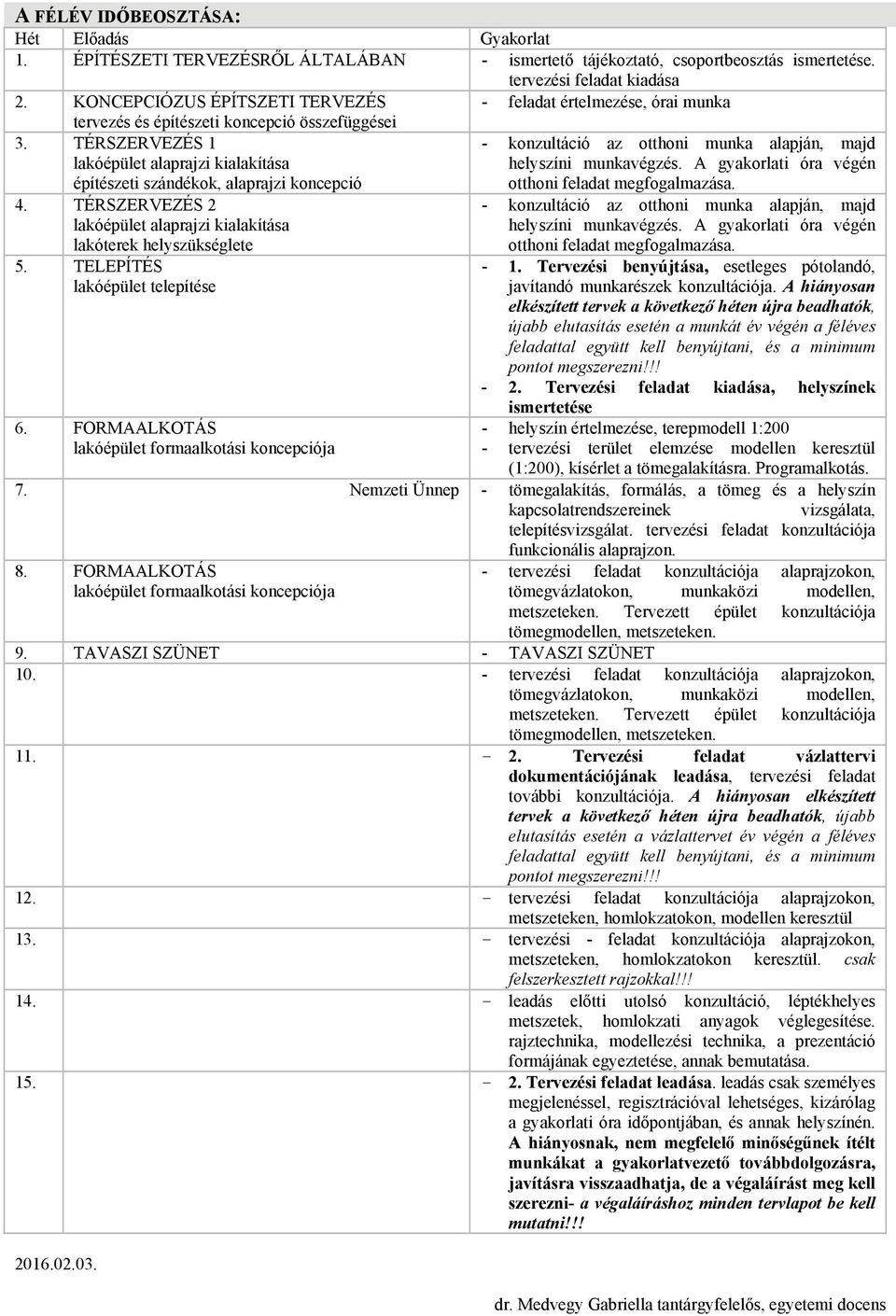 A FÉLÉV IDŐBEOSZTÁSA:

| Hét | Előadás | Gyakorlat |
|---|---|---|
| 1. | ÉPÍTÉSZETI TERVEZÉSRŐL ÁLTALÁBAN | - ismertető tájékoztató, csoportbeosztás ismertetése. tervezési feladat kiadása |
| 2. | KONCEPCIÓZUS ÉPÍTSZETI TERVEZÉS tervezés és építészeti koncepció összefüggései | - feladat értelmezése, órai munka |
| 3. | TÉRSZERVEZÉS 1 lakóépület alaprajzi kialakítása építészeti szándékok, alaprajzi koncepció | - konzultáció az otthoni munka alapján, majd helyszíni munkavégzés. A gyakorlati óra végén otthoni feladat megfogalmazása. |
| 4. | TÉRSZERVEZÉS 2 lakóépület alaprajzi kialakítása lakóterek helyszükséglete | - konzultáció az otthoni munka alapján, majd helyszíni munkavégzés. A gyakorlati óra végén otthoni feladat megfogalmazása. |
| 5. | TELEPÍTÉS lakóépület telepítése | - 1. Tervezési benyújtása, esetleges pótolandó, javítandó munkarészek konzultációja. A hiányosan elkészített tervek a következő héten újra beadhatók, újabb elutasítás esetén a munkát év végén a féléves feladattal együtt kell benyújtani, és a minimum pontot megszerezni!!! - 2. Tervezési feladat kiadása, helyszínek ismertetése |
| 6. | FORMAALKOTÁS lakóépület formaalkotási koncepciója | - helyszín értelmezése, terepmodell 1:200 - tervezési terület elemzése modellen keresztül (1:200), kísérlet a tömegalakításra. Programalkotás. |
| 7. | Nemzeti Ünnep | - tömegalakítás, formálás, a tömeg és a helyszín kapcsolatrendszereinek vizsgálata, telepítésvizsgálat. tervezési feladat konzultációja funkcionális alaprajzon. |
| 8. | FORMAALKOTÁS lakóépület formaalkotási koncepciója | - tervezési feladat konzultációja alaprajzokon, tömegvázlatokon, munkaközi modellen, metszeteken. Tervezett épület konzultációja tömegmodellen, metszeteken. |
| 9. | TAVASZI SZÜNET | - TAVASZI SZÜNET |
| 10. | | - tervezési feladat konzultációja alaprajzokon, tömegvázlatokon, munkaközi modellen, metszeteken. Tervezett épület konzultációja tömegmodellen, metszeteken. |
| 11. | | - 2. Tervezési feladat vázlattervi dokumentációjának leadása, tervezési feladat további konzultációja. A hiányosan elkészített tervek a következő héten újra beadhatók, újabb elutasítás esetén a vázlattervet év végén a féléves feladattal együtt kell benyújtani, és a minimum pontot megszerezni!!! |
| 12. | | - tervezési feladat konzultációja alaprajzokon, metszeteken, homlokzatokon, modellen keresztül |
| 13. | | - tervezési - feladat konzultációja alaprajzokon, metszeteken, homlokzatokon keresztül. csak felszerkesztett rajzokkal!!! |
| 14. | | - leadás előtti utolsó konzultáció, léptékhelyes metszetek, homlokzati anyagok véglegesítése. rajztechnika, modellezési technika, a prezentáció formájának egyeztetése, annak bemutatása. |
| 15. | | - 2. Tervezési feladat leadása. leadás csak személyes megjelenéssel, regisztrációval lehetséges, kizárólag a gyakorlati óra időpontjában, és annak helyszínén. A hiányosnak, nem megfelelő minőségűnek ítélt munkákat a gyakorlatvezető továbbdolgozásra, javításra visszaadhatja, de a végaláírást meg kell szerezni- a végaláíráshoz minden tervlapot be kell mutatni!!! |

2016.02.03.

dr. Medvegy Gabriella tantárgyfelelős, egyetemi docens